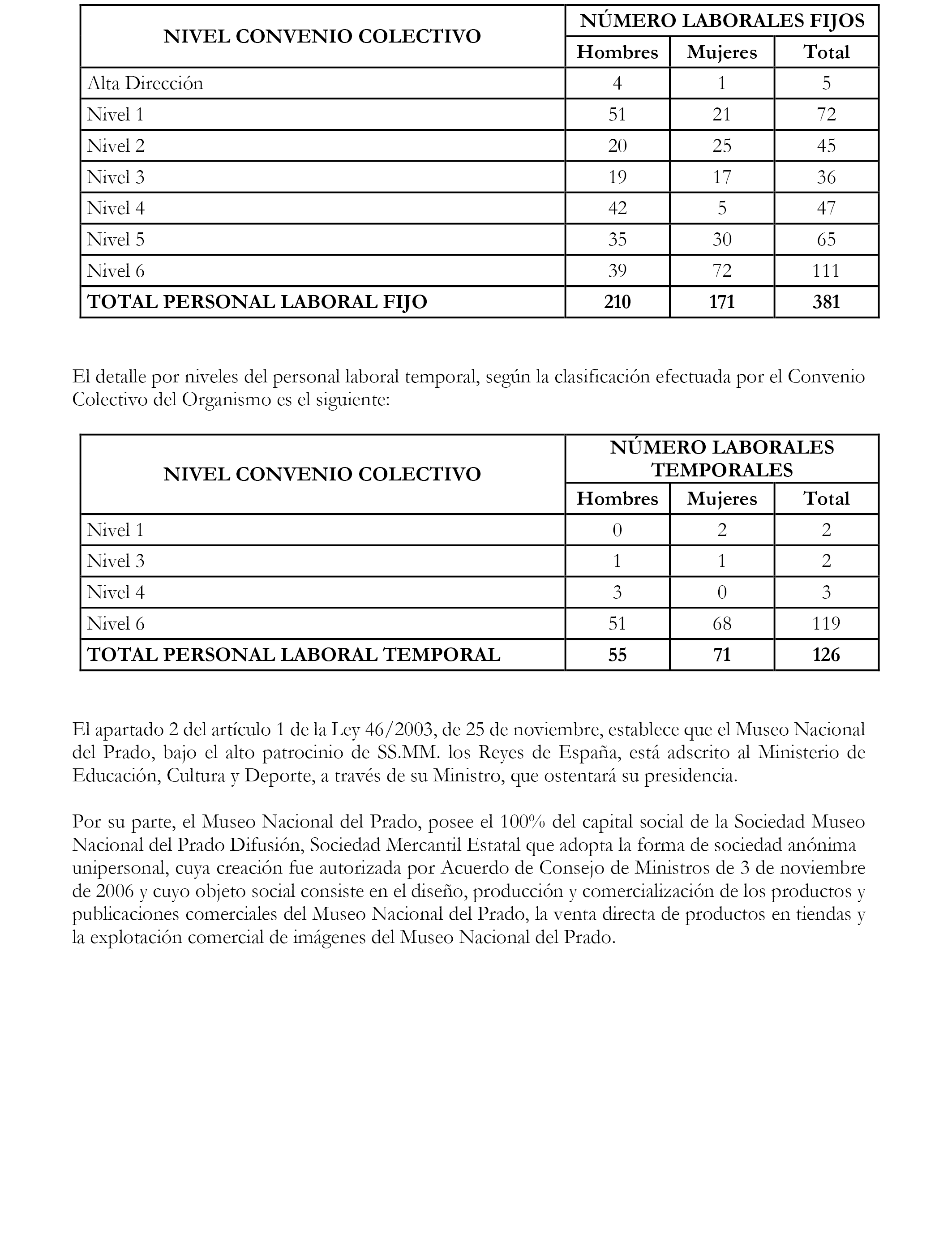 | NIVEL CONVENIO COLECTIVO | NÚMERO LABORALES FIJOS | | |
|---|---|---|---|
| | Hombres | Mujeres | Total |
| Alta Dirección | 4 | 1 | 5 |
| Nivel 1 | 51 | 21 | 72 |
| Nivel 2 | 20 | 25 | 45 |
| Nivel 3 | 19 | 17 | 36 |
| Nivel 4 | 42 | 5 | 47 |
| Nivel 5 | 35 | 30 | 65 |
| Nivel 6 | 39 | 72 | 111 |
| TOTAL PERSONAL LABORAL FIJO | 210 | 171 | 381 |

El detalle por niveles del personal laboral temporal, según la clasificación efectuada por el Convenio Colectivo del Organismo es el siguiente:

| NIVEL CONVENIO COLECTIVO | NÚMERO LABORALES TEMPORALES | | |
|---|---|---|---|
| | Hombres | Mujeres | Total |
| Nivel 1 | 0 | 2 | 2 |
| Nivel 3 | 1 | 1 | 2 |
| Nivel 4 | 3 | 0 | 3 |
| Nivel 6 | 51 | 68 | 119 |
| TOTAL PERSONAL LABORAL TEMPORAL | 55 | 71 | 126 |

El apartado 2 del artículo 1 de la Ley 46/2003, de 25 de noviembre, establece que el Museo Nacional del Prado, bajo el alto patrocinio de SS.MM. los Reyes de España, está adscrito al Ministerio de Educación, Cultura y Deporte, a través de su Ministro, que ostentará su presidencia.

Por su parte, el Museo Nacional del Prado, posee el 100% del capital social de la Sociedad Museo Nacional del Prado Difusión, Sociedad Mercantil Estatal que adopta la forma de sociedad anónima unipersonal, cuya creación fue autorizada por Acuerdo de Consejo de Ministros de 3 de noviembre de 2006 y cuyo objeto social consiste en el diseño, producción y comercialización de los productos y publicaciones comerciales del Museo Nacional del Prado, la venta directa de productos en tiendas y la explotación comercial de imágenes del Museo Nacional del Prado.